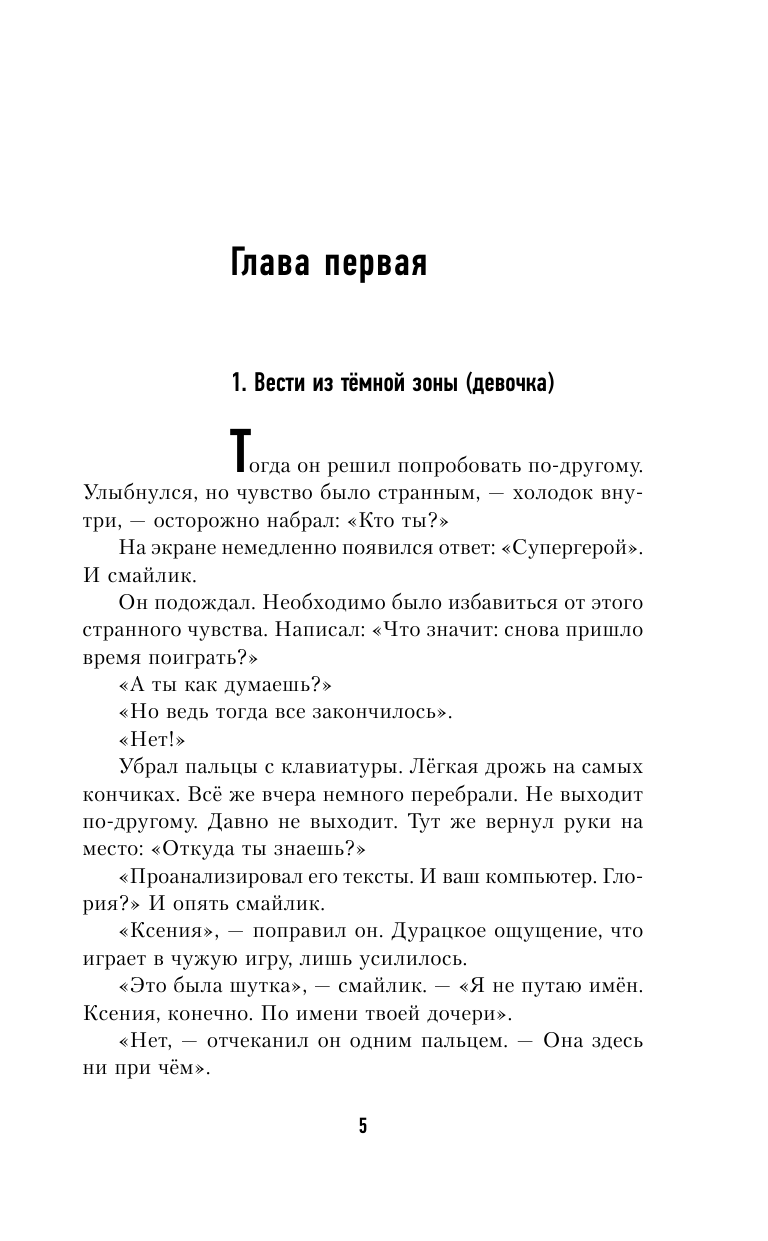 Глава первая

1. Вести из тёмной зоны (девочка)

Тогда он решил попробовать по-другому. Улыбнулся, но чувство было странным, — холодок внутри, — осторожно набрал: «Кто ты?»

На экране немедленно появился ответ: «Супергерой». И смайлик.

Он подождал. Необходимо было избавиться от этого странного чувства. Написал: «Что значит: снова пришло время поиграть?»

«А ты как думаешь?»

«Но ведь тогда все закончилось».

«Нет!»

Убрал пальцы с клавиатуры. Лёгкая дрожь на самых кончиках. Всё же вчера немного перебрали. Не выходит по-другому. Давно не выходит. Тут же вернул руки на место: «Откуда ты знаешь?»

«Проанализировал его тексты. И ваш компьютер. Глория?» И опять смайлик.

«Ксения», — поправил он. Дурацкое ощущение, что играет в чужую игру, лишь усилилось.

«Это была шутка», — смайлик. — «Я не путаю имён. Ксения, конечно. По имени твоей дочери».

«Нет, — отчеканил он одним пальцем. — Она здесь ни при чём».

5